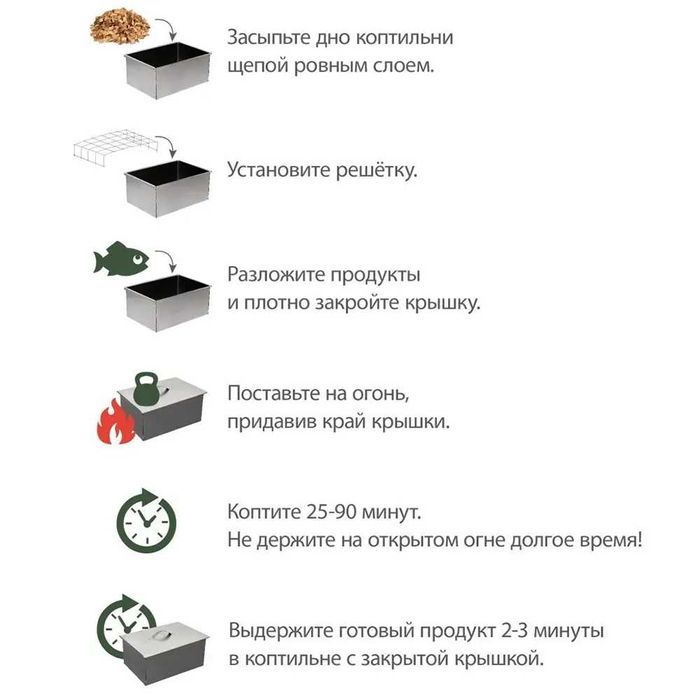 Засыпьте дно коптильни щепой ровным слоем.

Установите решётку.

Разложите продукты и плотно закройте крышку.

Поставьте на огонь, придавив край крышки.

Коптите 25-90 минут.
Не держите на открытом огне долгое время!

Выдержите готовый продукт 2-3 минуты в коптильне с закрытой крышкой.